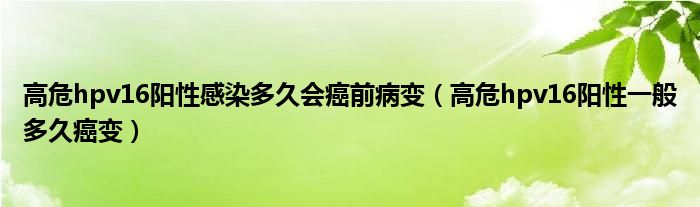 高危hpv16阳性感染多久会癌前病变（高危hpv16阳性一般多久癌变）